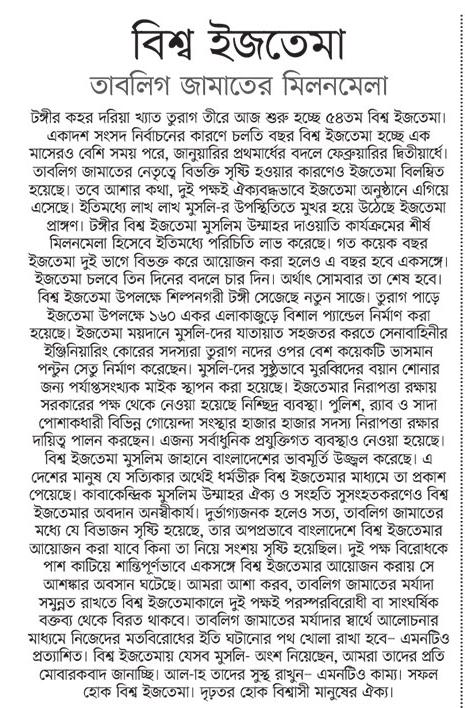 বিশ্ব ইজতেমা
তাবলিগ জামাতের মিলনমেলা

টঙ্গীর কহর দরিয়া খ্যাত তুরাগ তীরে আজ শুরু হচ্ছে ৫৪তম বিশ্ব ইজতেমা। একাদশ সংসদ নির্বাচনের কারণে চলতি বছর বিশ্ব ইজতেমা হচ্ছে এক মাসেরও বেশি সময় পরে, জানুয়ারির প্রথমার্ধের বদলে ফেব্রুয়ারির দ্বিতীয়ার্ধে। তাবলিগ জামাতের নেতৃত্বে বিভক্তি সৃষ্টি হওয়ার কারণেও ইজতেমা বিলম্বিত হয়েছে। তবে আশার কথা, দুই পক্ষই ঐক্যবদ্ধভাবে ইজতেমা অনুষ্ঠানে এগিয়ে এসেছে। ইতিমধ্যে লাখ লাখ মুসলি-র উপস্থিতিতে মুখর হয়ে উঠেছে ইজতেমা প্রাঙ্গণ। টঙ্গীর বিশ্ব ইজতেমা মুসলিম উম্মাহর দাওয়াতি কার্যক্রমের শীর্ষ মিলনমেলা হিসেবে ইতিমধ্যে পরিচিতি লাভ করেছে। গত কয়েক বছর ইজতেমা দুই ভাগে বিভক্ত করে আয়োজন করা হলেও এ বছর হবে একসঙ্গে। ইজতেমা চলবে তিন দিনের বদলে চার দিন। অর্থাৎ সোমবার তা শেষ হবে। বিশ্ব ইজতেমা উপলক্ষে শিল্পনগরী টঙ্গী সেজেছে নতুন সাজে। তুরাগ পাড়ে ইজতেমা উপলক্ষে ১৬০ একর এলাকাজুড়ে বিশাল প্যান্ডেল নির্মাণ করা হয়েছে। ইজতেমা ময়দানে মুসলি-দের যাতায়াত সহজতর করতে সেনাবাহিনীর ইঞ্জিনিয়ারিং কোরের সদস্যরা তুরাগ নদের ওপর বেশ কয়েকটি ভাসমান পন্টুন সেতু নির্মাণ করেছেন। মুসলি-দের সুষ্ঠুভাবে মুরব্বিদের বয়ান শোনার জন্য পর্যাপ্তসংখ্যক মাইক স্থাপন করা হয়েছে। ইজতেমার নিরাপত্তা রক্ষায় সরকারের পক্ষ থেকে নেওয়া হয়েছে নিশ্ছিদ্র ব্যবস্থা। পুলিশ, র‍্যাব ও সাদা পোশাকধারী বিভিন্ন গোয়েন্দা সংস্থার হাজার হাজার সদস্য নিরাপত্তা রক্ষার দায়িত্ব পালন করছেন। এজন্য সর্বাধুনিক প্রযুক্তিগত ব্যবস্থাও নেওয়া হয়েছে। বিশ্ব ইজতেমা মুসলিম জাহানে বাংলাদেশের ভাবমূর্তি উজ্জ্বল করেছে। এ দেশের মানুষ যে সত্যিকার অর্থেই ধর্মভীরু বিশ্ব ইজতেমার মাধ্যমে তা প্রকাশ পেয়েছে। কাবাকেন্দ্রিক মুসলিম উম্মাহর ঐক্য ও সংহতি সুসংহতকরণেও বিশ্ব ইজতেমার অবদান অনস্বীকার্য। দুর্ভাগ্যজনক হলেও সত্য, তাবলিগ জামাতের মধ্যে যে বিভাজন সৃষ্টি হয়েছে, তার অপপ্রভাবে বাংলাদেশে বিশ্ব ইজতেমার আয়োজন করা যাবে কিনা তা নিয়ে সংশয় সৃষ্টি হয়েছিল। দুই পক্ষ বিরোধকে পাশ কাটিয়ে শান্তিপূর্ণভাবে একসঙ্গে বিশ্ব ইজতেমার আয়োজন করায় সে আশঙ্কার অবসান ঘটেছে। আমরা আশা করব, তাবলিগ জামাতের মর্যাদা সমুন্নত রাখতে বিশ্ব ইজতেমাকালে দুই পক্ষই পরস্পরবিরোধী বা সাংঘর্ষিক বক্তব্য থেকে বিরত থাকবে। তাবলিগ জামাতের মর্যাদার স্বার্থে আলোচনার মাধ্যমে নিজেদের মতবিরোধের ইতি ঘটানোর পথ খোলা রাখা হবে– এমনটিও প্রত্যাশিত। বিশ্ব ইজতেমায় যেসব মুসলি- অংশ নিয়েছেন, আমরা তাদের প্রতি মোবারকবাদ জানাচ্ছি। আল-হ তাদের সুস্থ রাখুন– এমনটিও কাম্য। সফল হোক বিশ্ব ইজতেমা। দৃঢ়তর হোক বিশ্বাসী মানুষের ঐক্য।